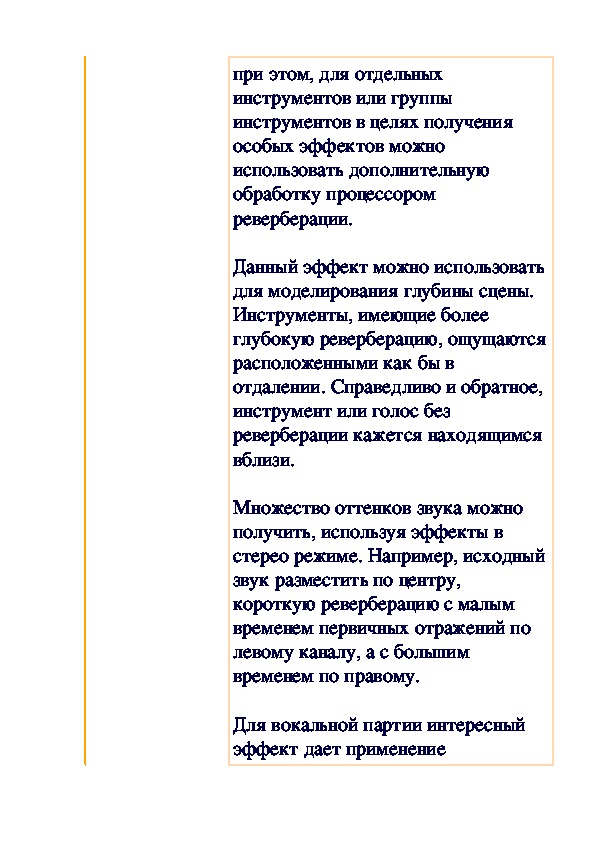 при этом, для отдельных инструментов или группы инструментов в целях получения особых эффектов можно использовать дополнительную обработку процессором реверберации.

Данный эффект можно использовать для моделирования глубины сцены. Инструменты, имеющие более глубокую реверберацию, ощущаются расположенными как бы в отдалении. Справедливо и обратное, инструмент или голос без реверберации кажется находящимся вблизи.

Множество оттенков звука можно получить, используя эффекты в стерео режиме. Например, исходный звук разместить по центру, короткую реверберацию с малым временем первичных отражений по левому каналу, а с большим временем по правому.

Для вокальной партии интересный эффект дает применение